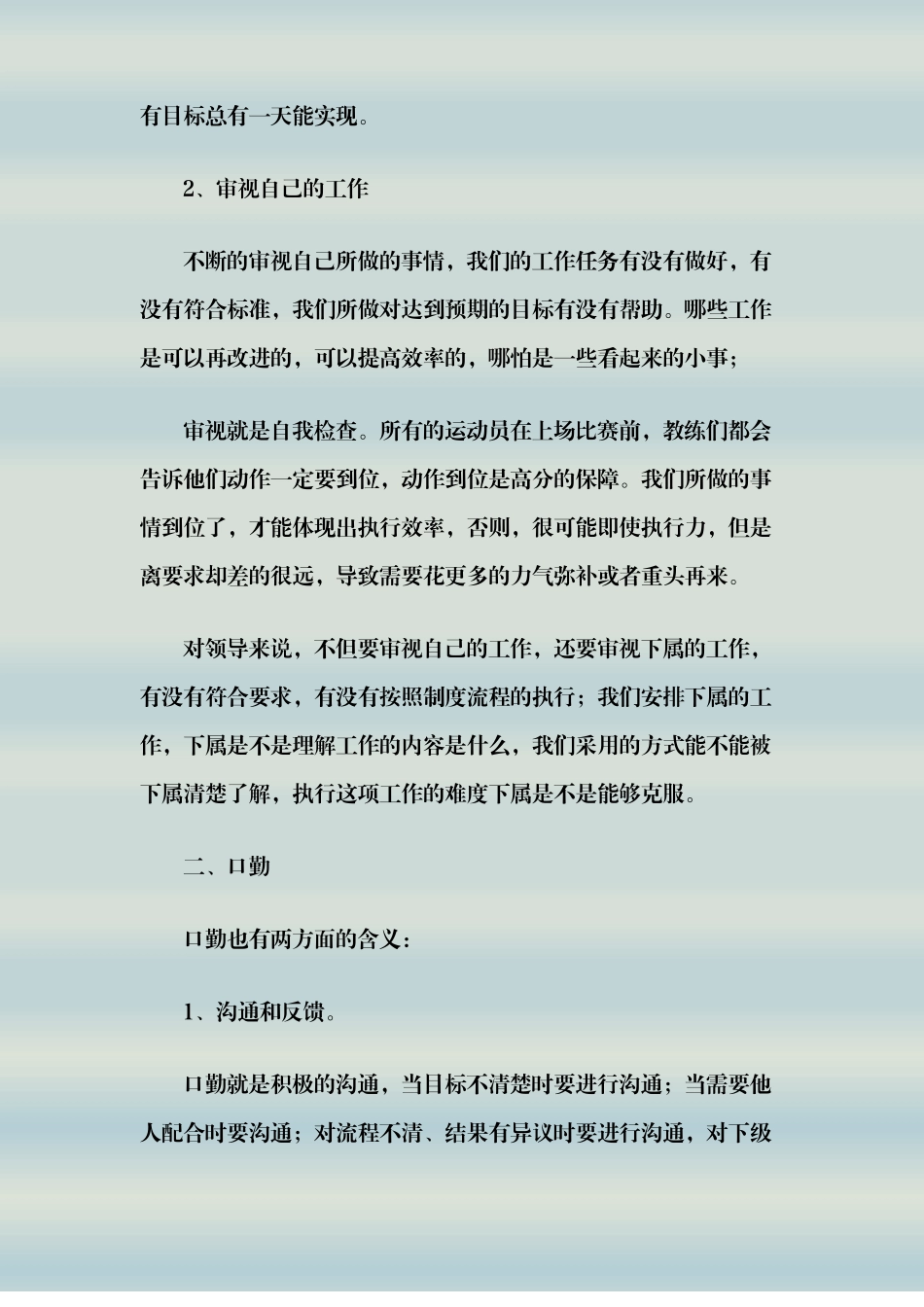 有目标总有一天能实现。

2、审视自己的工作

不断的审视自己所做的事情，我们的工作任务有没有做好，有没有符合标准，我们所做对达到预期的目标有没有帮助。哪些工作是可以再改进的，可以提高效率的，哪怕是一些看起来的小事；

审视就是自我检查。所有的运动员在上场比赛前，教练们都会告诉他们动作一定要到位，动作到位是高分的保障。我们所做的事情到位了，才能体现出执行效率，否则，很可能即使执行力，但是离要求却差的很远，导致需要花更多的力气弥补或者重头再来。

对领导来说，不但要审视自己的工作，还要审视下属的工作，有没有符合要求，有没有按照制度流程的执行；我们安排下属的工作，下属是不是理解工作的内容是什么，我们采用的方式能不能被下属清楚了解，执行这项工作的难度下属是不是能够克服。

二、口勤

口勤也有两方面的含义：

1、沟通和反馈。

口勤就是积极的沟通，当目标不清楚时要进行沟通；当需要他人配合时要沟通；对流程不清、结果有异议时要进行沟通，对下级